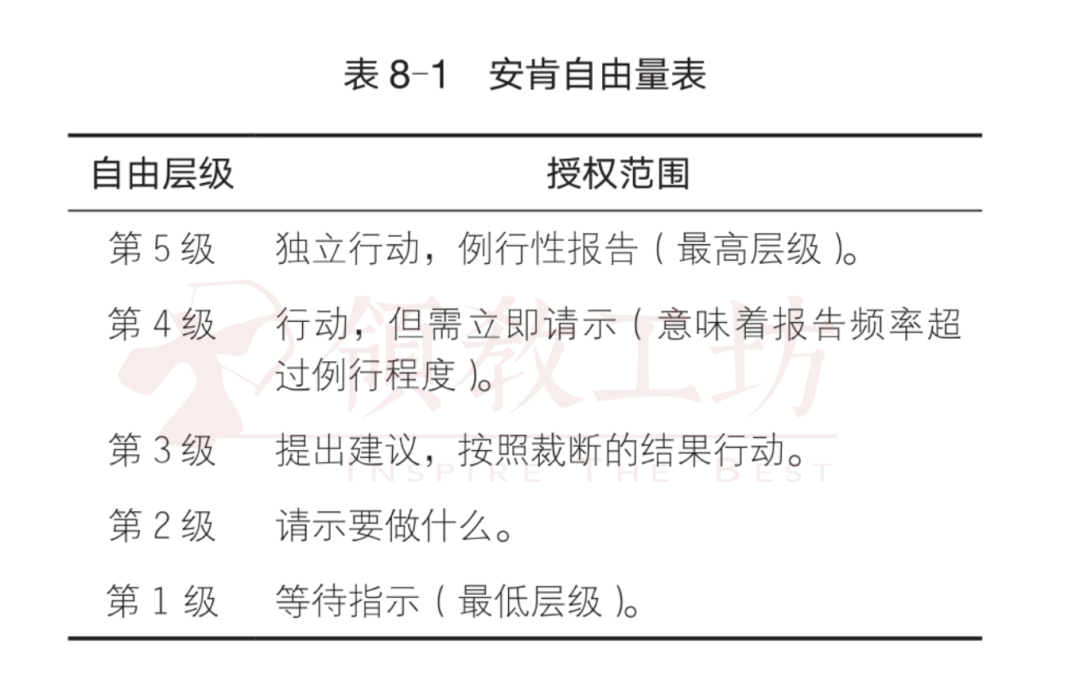 表 8-1　安肯自由量表

| 自由层级 | 授权范围 |
|---|---|
| 第 5 级 | 独立行动，例行性报告（最高层级）。 |
| 第 4 级 | 行动，但需立即请示（意味着报告频率超过例行程度）。 |
| 第 3 级 | 提出建议，按照裁断的结果行动。 |
| 第 2 级 | 请示要做什么。 |
| 第 1 级 | 等待指示（最低层级）。 |

领教工坊
INSPIRE THE BEST